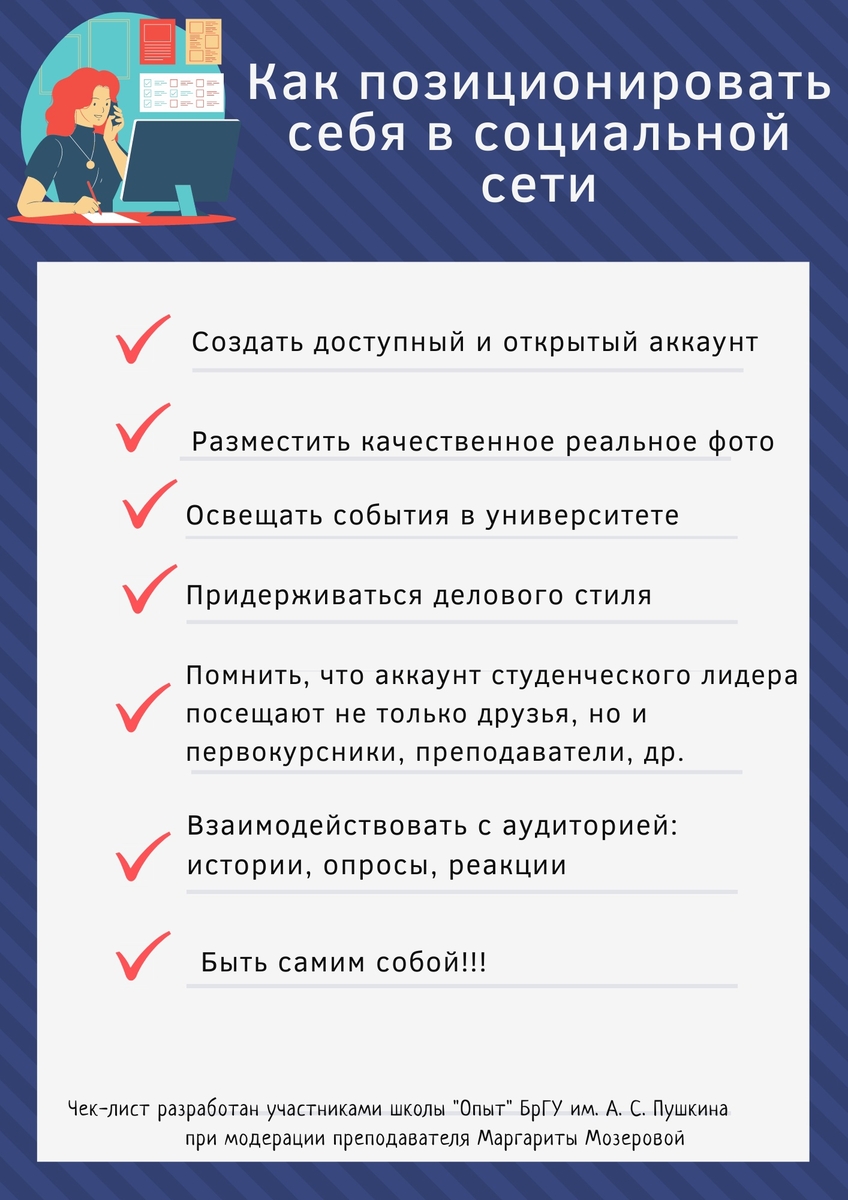 Как позиционировать себя в социальной сети

Создать доступный и открытый аккаунт

Разместить качественное реальное фото

Освещать события в университете

Придерживаться делового стиля

Помнить, что аккаунт студенческого лидера посещают не только друзья, но и первокурсники, преподаватели, др.

Взаимодействовать с аудиторией: истории, опросы, реакции

Быть самим собой!!!

Чек-лист разработан участниками школы "Опыт" БрГУ им. А. С. Пушкина при модерации преподавателя Маргариты Мозеровой